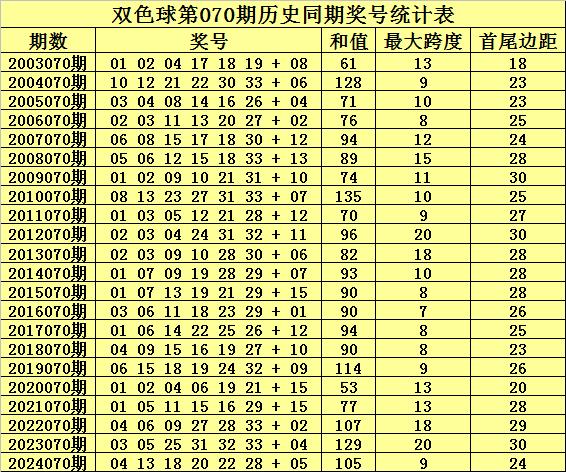 双色球第070期历史同期奖号统计表

| 期数 | 奖号 | 和值 | 最大跨度 | 首尾边距 |
|---|---|---|---|---|
| 2003070期 | 01 02 04 17 18 19 + 08 | 61 | 13 | 18 |
| 2004070期 | 10 12 21 22 30 33 + 06 | 128 | 9 | 23 |
| 2005070期 | 03 04 08 14 16 26 + 04 | 71 | 10 | 23 |
| 2006070期 | 02 03 11 13 20 27 + 02 | 76 | 8 | 25 |
| 2007070期 | 06 08 15 17 18 30 + 12 | 94 | 12 | 24 |
| 2008070期 | 05 06 12 15 18 33 + 13 | 89 | 15 | 28 |
| 2009070期 | 01 02 09 10 21 31 + 10 | 74 | 11 | 30 |
| 2010070期 | 08 13 23 27 31 33 + 07 | 135 | 10 | 25 |
| 2011070期 | 01 03 05 12 21 28 + 12 | 70 | 9 | 27 |
| 2012070期 | 02 03 04 24 31 32 + 11 | 96 | 20 | 30 |
| 2013070期 | 02 03 09 10 28 30 + 06 | 82 | 18 | 28 |
| 2014070期 | 01 07 09 19 28 29 + 07 | 93 | 10 | 28 |
| 2015070期 | 01 07 13 19 21 29 + 15 | 90 | 8 | 28 |
| 2016070期 | 03 06 11 18 23 29 + 01 | 90 | 7 | 26 |
| 2017070期 | 01 06 14 22 25 26 + 12 | 94 | 8 | 25 |
| 2018070期 | 04 09 15 16 19 27 + 10 | 90 | 8 | 23 |
| 2019070期 | 06 15 18 19 24 32 + 09 | 114 | 9 | 26 |
| 2020070期 | 01 02 04 06 19 21 + 15 | 53 | 13 | 20 |
| 2021070期 | 01 05 11 15 16 29 + 15 | 77 | 13 | 28 |
| 2022070期 | 04 06 09 27 28 33 + 02 | 107 | 18 | 29 |
| 2023070期 | 03 05 25 31 32 33 + 04 | 129 | 20 | 30 |
| 2024070期 | 04 13 18 20 22 28 + 05 | 105 | 9 | 24 |